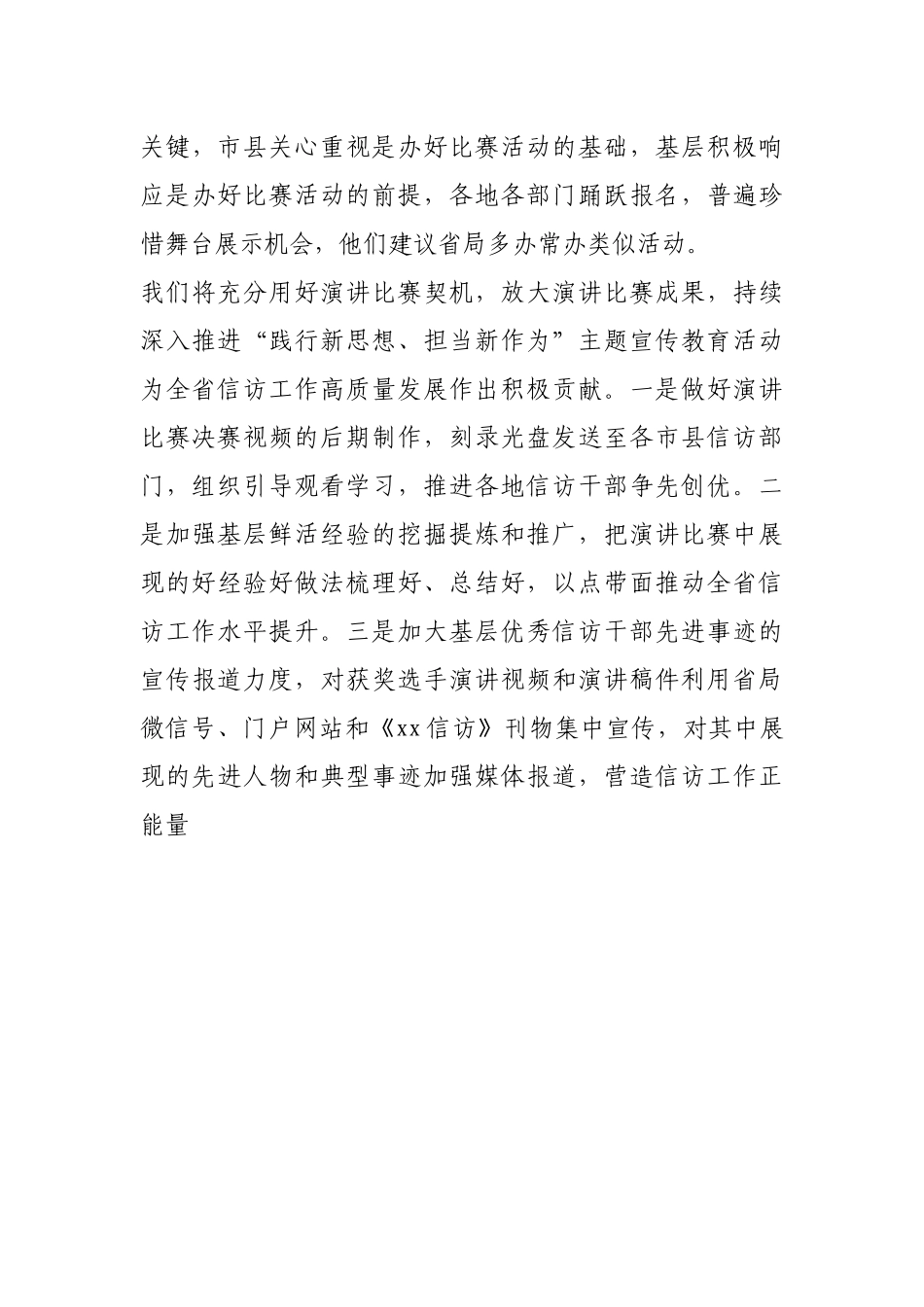 关键，市县关心重视是办好比赛活动的基础，基层积极响应是办好比赛活动的前提，各地各部门踊跃报名，普遍珍惜舞台展示机会，他们建议省局多办常办类似活动。

我们将充分用好演讲比赛契机，放大演讲比赛成果，持续深入推进“践行新思想、担当新作为”主题宣传教育活动为全省信访工作高质量发展作出积极贡献。一是做好演讲比赛决赛视频的后期制作，刻录光盘发送至各市县信访部门，组织引导观看学习，推进各地信访干部争先创优。二是加强基层鲜活经验的挖掘提炼和推广，把演讲比赛中展现的好经验好做法梳理好、总结好，以点带面推动全省信访工作水平提升。三是加大基层优秀信访干部先进事迹的宣传报道力度，对获奖选手演讲视频和演讲稿件利用省局微信号、门户网站和《xx信访》刊物集中宣传，对其中展现的先进人物和典型事迹加强媒体报道，营造信访工作正能量